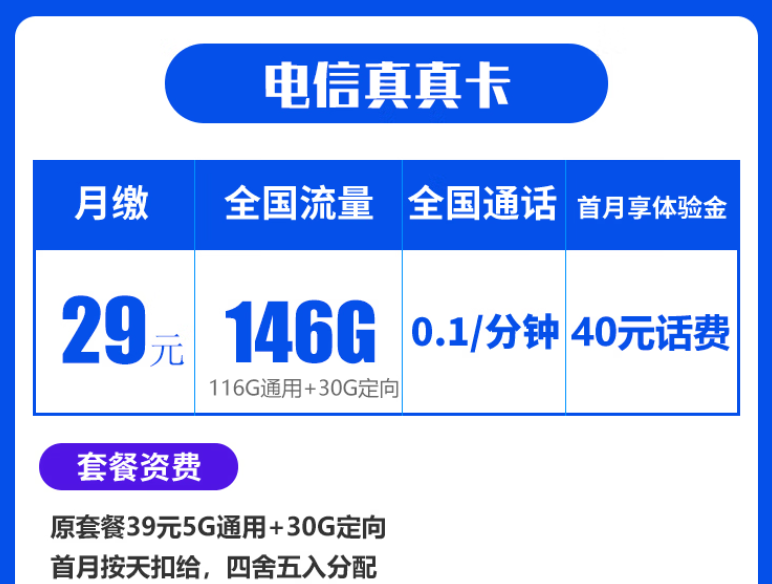 电信真真卡

| 月缴 | 全国流量 | 全国通话 | 首月享体验金 |
|---|---|---|---|
| 29元 | 146G 116G通用+30G定向 | 0.1/分钟 | 40元话费 |

套餐资费

原套餐39元5G通用+30G定向
首月按天扣给，四舍五入分配